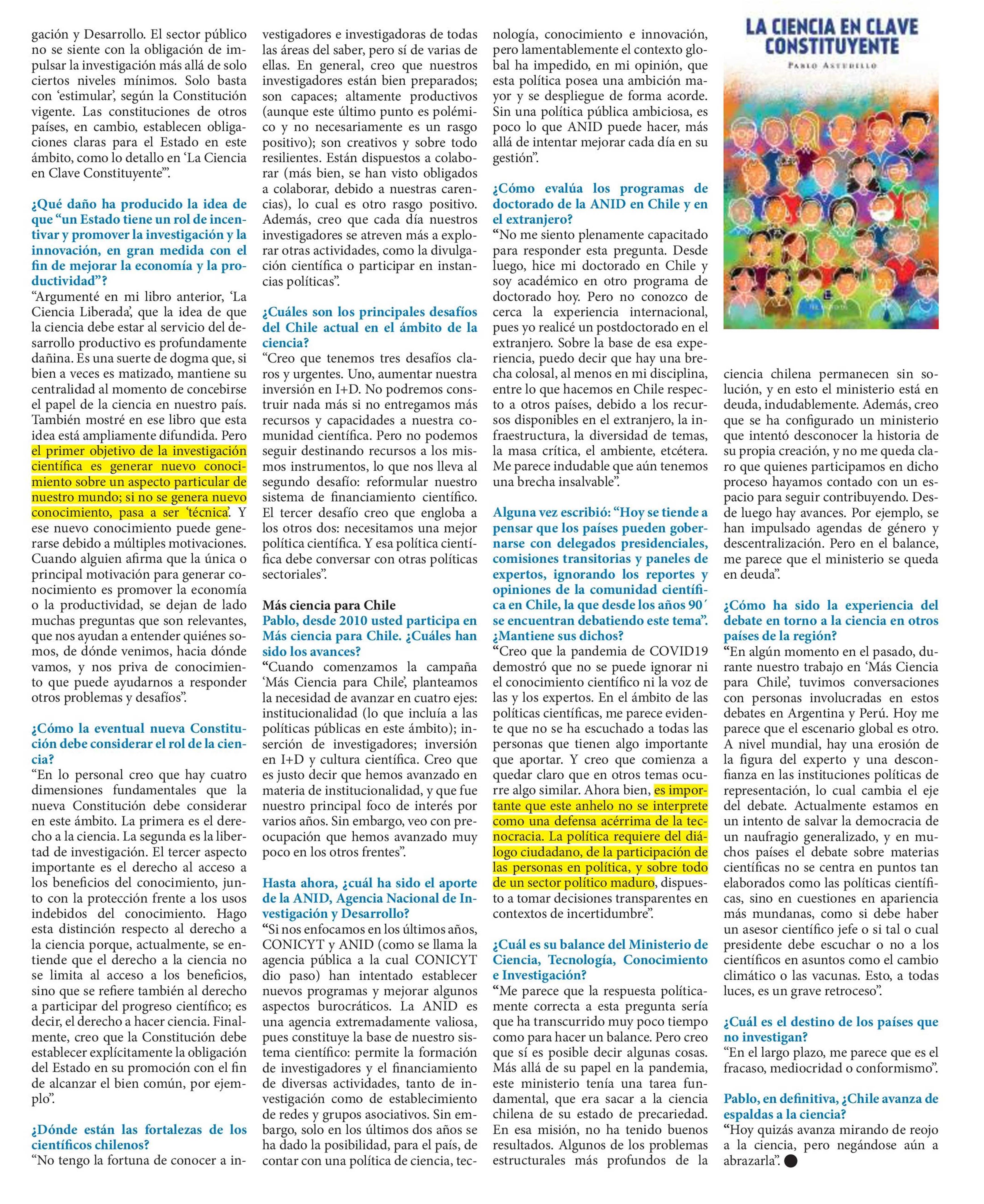 gación y Desarrollo. El sector público no se siente con la obligación de impulsar la investigación más allá de solo ciertos niveles mínimos. Solo basta con 'estimular', según la Constitución vigente. Las constituciones de otros países, en cambio, establecen obligaciones claras para el Estado en este ámbito, como lo detallo en 'La Ciencia en Clave Constituyente'".

¿Qué daño ha producido la idea de que "un Estado tiene un rol de incentivar y promover la investigación y la innovación, en gran medida con el fin de mejorar la economía y la productividad"?
"Argumenté en mi libro anterior, 'La Ciencia Liberada', que la idea de que la ciencia debe estar al servicio del desarrollo productivo es profundamente dañina. Es una suerte de dogma que, si bien a veces es matizado, mantiene su centralidad al momento de concebirse el papel de la ciencia en nuestro país. También mostré en ese libro que esta idea está ampliamente difundida. Pero el primer objetivo de la investigación científica es generar nuevo conocimiento sobre un aspecto particular de nuestro mundo; si no se genera nuevo conocimiento, pasa a ser 'técnica'. Y ese nuevo conocimiento puede generarse debido a múltiples motivaciones. Cuando alguien afirma que la única o principal motivación para generar conocimiento es promover la economía o la productividad, se dejan de lado muchas preguntas que son relevantes, que nos ayudan a entender quiénes somos, de dónde venimos, hacia dónde vamos, y nos priva de conocimiento que puede ayudarnos a responder otros problemas y desafíos".

¿Cómo la eventual nueva Constitución debe considerar el rol de la ciencia?
"En lo personal creo que hay cuatro dimensiones fundamentales que la nueva Constitución debe considerar en este ámbito. La primera es el derecho a la ciencia. La segunda es la libertad de investigación. El tercer aspecto importante es el derecho al acceso a los beneficios del conocimiento, junto con la protección frente a los usos indebidos del conocimiento. Hago esta distinción respecto al derecho a la ciencia porque, actualmente, se entiende que el derecho a la ciencia no se limita al acceso a los beneficios, sino que se refiere también al derecho a participar del progreso científico; es decir, el derecho a hacer ciencia. Finalmente, creo que la Constitución debe establecer explícitamente la obligación del Estado en su promoción con el fin de alcanzar el bien común, por ejemplo".

¿Dónde están las fortalezas de los científicos chilenos?
"No tengo la fortuna de conocer a investigadores e investigadoras de todas las áreas del saber, pero sí de varias de ellas. En general, creo que nuestros investigadores están bien preparados; son capaces; altamente productivos (aunque este último punto es polémico y no necesariamente es un rasgo positivo); son creativos y sobre todo resilientes. Están dispuestos a colaborar (más bien, se han visto obligados a colaborar, debido a nuestras carencias), lo cual es otro rasgo positivo. Además, creo que cada día nuestros investigadores se atreven más a explorar otras actividades, como la divulgación científica o participar en instancias políticas".

¿Cuáles son los principales desafíos del Chile actual en el ámbito de la ciencia?
"Creo que tenemos tres desafíos claros y urgentes. Uno, aumentar nuestra inversión en I+D. No podremos construir nada más si no entregamos más recursos y capacidades a nuestra comunidad científica. Pero no podemos seguir destinando recursos a los mismos instrumentos, lo que nos lleva al segundo desafío: reformular nuestro sistema de financiamiento científico. El tercer desafío creo que engloba a los otros dos: necesitamos una mejor política científica. Y esa política científica debe conversar con otras políticas sectoriales".

Más ciencia para Chile
Pablo, desde 2010 usted participa en Más ciencia para Chile. ¿Cuáles han sido los avances?
"Cuando comenzamos la campaña 'Más Ciencia para Chile', planteamos la necesidad de avanzar en cuatro ejes: institucionalidad (lo que incluía a las políticas públicas en este ámbito); inserción de investigadores; inversión en I+D y cultura científica. Creo que es justo decir que hemos avanzado en materia de institucionalidad, y que fue nuestro principal foco de interés por varios años. Sin embargo, veo con preocupación que hemos avanzado muy poco en los otros frentes".

Hasta ahora, ¿cuál ha sido el aporte de la ANID, Agencia Nacional de Investigación y Desarrollo?
"Si nos enfocamos en los últimos años, CONICYT y ANID (como se llama la agencia pública a la cual CONICYT dio paso) han intentado establecer nuevos programas y mejorar algunos aspectos burocráticos. La ANID es una agencia extremadamente valiosa, pues constituye la base de nuestro sistema científico: permite la formación de investigadores y el financiamiento de diversas actividades, tanto de investigación como de establecimiento de redes y grupos asociativos. Sin embargo, solo en los últimos dos años se ha dado la posibilidad, para el país, de contar con una política de ciencia, tecnología, conocimiento e innovación, pero lamentablemente el contexto global ha impedido, en mi opinión, que esta política posea una ambición mayor y se despliegue de forma acorde. Sin una política pública ambiciosa, es poco lo que ANID puede hacer, más allá de intentar mejorar cada día en su gestión".

¿Cómo evalúa los programas de doctorado de la ANID en Chile y en el extranjero?
"No me siento plenamente capacitado para responder esta pregunta. Desde luego, hice mi doctorado en Chile y soy académico en otro programa de doctorado hoy. Pero no conozco de cerca la experiencia internacional, pues yo realicé un postdoctorado en el extranjero. Sobre la base de esa experiencia, puedo decir que hay una brecha colosal, al menos en mi disciplina, entre lo que hacemos en Chile respecto a otros países, debido a los recursos disponibles en el extranjero, la infraestructura, la diversidad de temas, la masa crítica, el ambiente, etcétera. Me parece indudable que aún tenemos una brecha insalvable".

Alguna vez escribió: "Hoy se tiende a pensar que los países pueden gobernarse con delegados presidenciales, comisiones transitorias y paneles de expertos, ignorando los reportes y opiniones de la comunidad científica en Chile, la que desde los años 90´ se encuentran debatiendo este tema". ¿Mantiene sus dichos?
"Creo que la pandemia de COVID19 demostró que no se puede ignorar ni el conocimiento científico ni la voz de las y los expertos. En el ámbito de las políticas científicas, me parece evidente que no se ha escuchado a todas las personas que tienen algo importante que aportar. Y creo que comienza a quedar claro que en otros temas ocurre algo similar. Ahora bien, es importante que este anhelo no se interprete como una defensa acérrima de la tecnocracia. La política requiere del diálogo ciudadano, de la participación de las personas en política, y sobre todo de un sector político maduro, dispuesto a tomar decisiones transparentes en contextos de incertidumbre".

¿Cuál es su balance del Ministerio de Ciencia, Tecnología, Conocimiento e Investigación?
"Me parece que la respuesta políticamente correcta a esta pregunta sería que ha transcurrido muy poco tiempo como para hacer un balance. Pero creo que sí es posible decir algunas cosas. Más allá de su papel en la pandemia, este ministerio tenía una tarea fundamental, que era sacar a la ciencia chilena de su estado de precariedad. En esa misión, no ha tenido buenos resultados. Algunos de los problemas estructurales más profundos de la

LA CIENCIA EN CLAVE CONSTITUYENTE
PABLO ASTUDILLO

ciencia chilena permanecen sin solución, y en esto el ministerio está en deuda, indudablemente. Además, creo que se ha configurado un ministerio que intentó desconocer la historia de su propia creación, y no me queda claro que quienes participamos en dicho proceso hayamos contado con un espacio para seguir contribuyendo. Desde luego hay avances. Por ejemplo, se han impulsado agendas de género y descentralización. Pero en el balance, me parece que el ministerio se queda en deuda".

¿Cómo ha sido la experiencia del debate en torno a la ciencia en otros países de la región?
"En algún momento en el pasado, durante nuestro trabajo en 'Más Ciencia para Chile', tuvimos conversaciones con personas involucradas en estos debates en Argentina y Perú. Hoy me parece que el escenario global es otro. A nivel mundial, hay una erosión de la figura del experto y una desconfianza en las instituciones políticas de representación, lo cual cambia el eje del debate. Actualmente estamos en un intento de salvar la democracia de un naufragio generalizado, y en muchos países el debate sobre materias científicas no se centra en puntos tan elaborados como las políticas científicas, sino en cuestiones en apariencia más mundanas, como si debe haber un asesor científico jefe o si tal o cual presidente debe escuchar o no a los científicos en asuntos como el cambio climático o las vacunas. Esto, a todas luces, es un grave retroceso".

¿Cuál es el destino de los países que no investigan?
"En el largo plazo, me parece que es el fracaso, mediocridad o conformismo".

Pablo, en definitiva, ¿Chile avanza de espaldas a la ciencia?
"Hoy quizás avanza mirando de reojo a la ciencia, pero negándose aún a abrazarla".